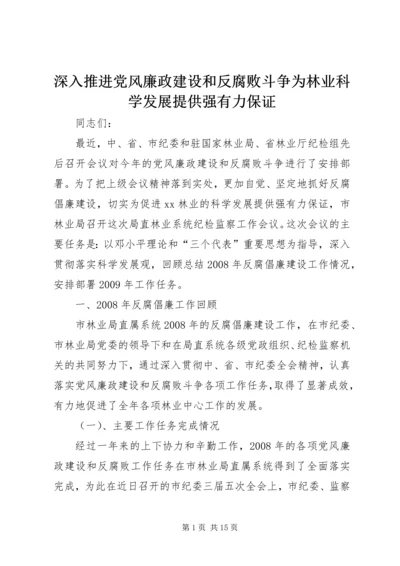 深入推进党风廉政建设和反腐败斗争为林业科学发展提供强有力保证

同志们：

最近，中、省、市纪委和驻国家林业局、省林业厅纪检组先后召开会议对今年的党风廉政建设和反腐败斗争进行了安排部署。为了把上级会议精神落到实处，更加自觉、坚定地抓好反腐倡廉建设，切实为促进xx林业的科学发展提供强有力保证，市林业局召开这次局直林业系统纪检监察工作会议。这次会议的主要任务是：以邓小平理论和“三个代表”重要思想为指导，深入贯彻落实科学发展观，回顾总结2008年反腐倡廉建设工作情况，安排部署2009年工作任务。

一、2008年反腐倡廉工作回顾

市林业局直属系统2008年的反腐倡廉建设工作，在市纪委、市林业局党委的领导下和在局直系统各级党政组织、纪检监察机关的共同努力下，通过深入贯彻中、省、市纪委全会精神，认真落实党风廉政建设和反腐败斗争各项工作任务，取得了显著成效，有力地促进了全年各项林业中心工作的发展。

（一）、主要工作任务完成情况

经过一年来的上下协力和辛勤工作，2008年的各项党风廉政建设和反腐败工作任务在市林业局直属系统得到了全面落实完成，为此在近日召开的市纪委三届五次全会上，市纪委、监察

第1页 共15页